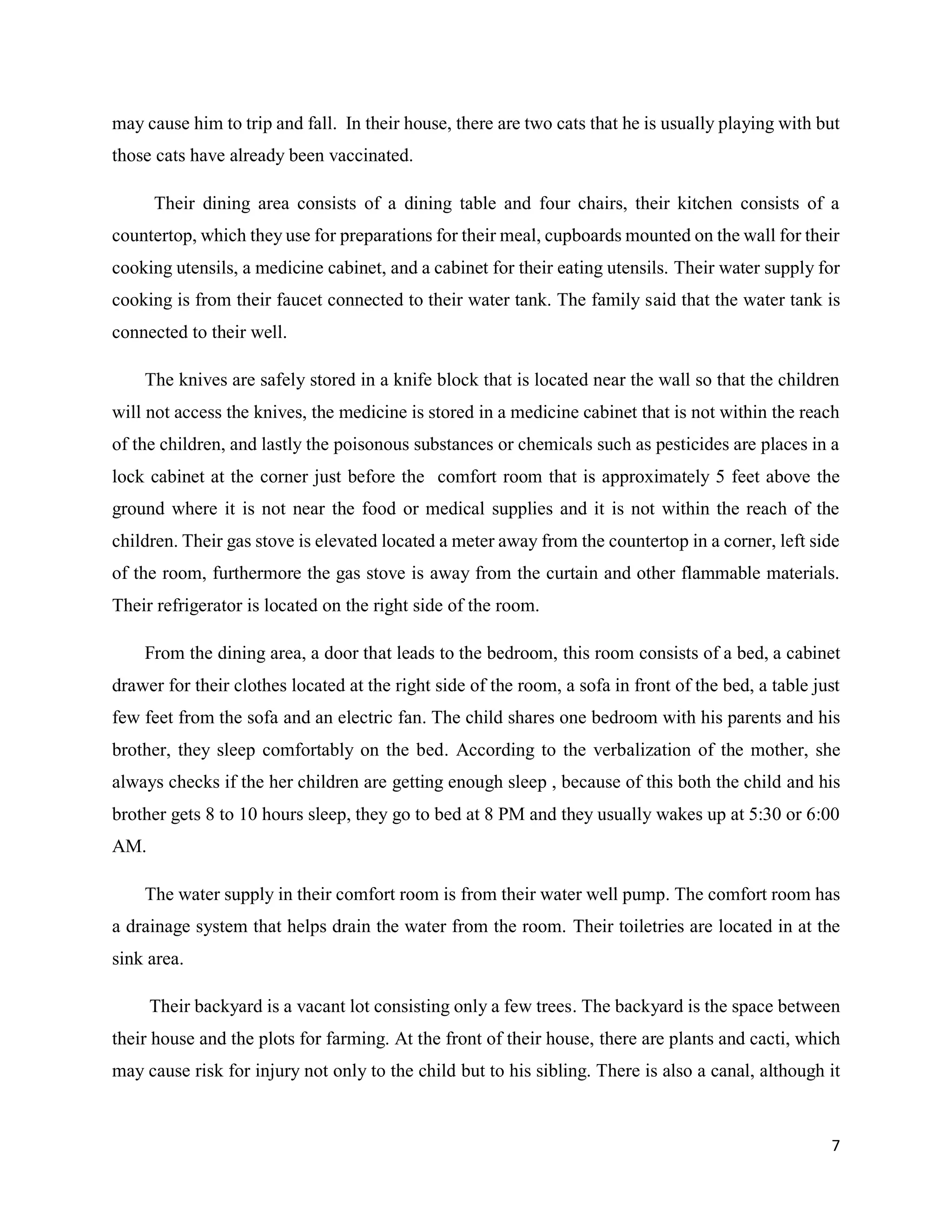 may cause him to trip and fall. In their house, there are two cats that he is usually playing with but those cats have already been vaccinated.

Their dining area consists of a dining table and four chairs, their kitchen consists of a countertop, which they use for preparations for their meal, cupboards mounted on the wall for their cooking utensils, a medicine cabinet, and a cabinet for their eating utensils. Their water supply for cooking is from their faucet connected to their water tank. The family said that the water tank is connected to their well.

The knives are safely stored in a knife block that is located near the wall so that the children will not access the knives, the medicine is stored in a medicine cabinet that is not within the reach of the children, and lastly the poisonous substances or chemicals such as pesticides are places in a lock cabinet at the corner just before the comfort room that is approximately 5 feet above the ground where it is not near the food or medical supplies and it is not within the reach of the children. Their gas stove is elevated located a meter away from the countertop in a corner, left side of the room, furthermore the gas stove is away from the curtain and other flammable materials. Their refrigerator is located on the right side of the room.

From the dining area, a door that leads to the bedroom, this room consists of a bed, a cabinet drawer for their clothes located at the right side of the room, a sofa in front of the bed, a table just few feet from the sofa and an electric fan. The child shares one bedroom with his parents and his brother, they sleep comfortably on the bed. According to the verbalization of the mother, she always checks if the her children are getting enough sleep , because of this both the child and his brother gets 8 to 10 hours sleep, they go to bed at 8 PM and they usually wakes up at 5:30 or 6:00 AM.

The water supply in their comfort room is from their water well pump. The comfort room has a drainage system that helps drain the water from the room. Their toiletries are located in at the sink area.

Their backyard is a vacant lot consisting only a few trees. The backyard is the space between their house and the plots for farming. At the front of their house, there are plants and cacti, which may cause risk for injury not only to the child but to his sibling. There is also a canal, although it

7